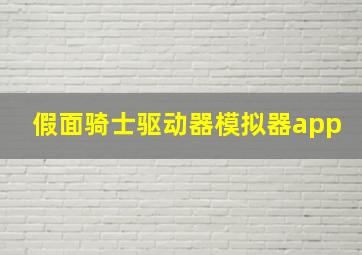 假面骑士驱动器模拟器app